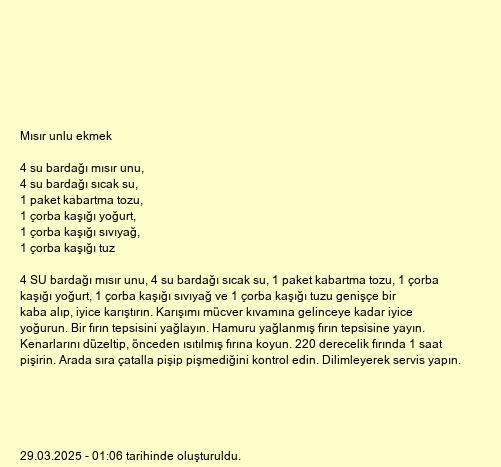 Mısır unlu ekmek

4 su bardağı mısır unu,
4 su bardağı sıcak su,
1 paket kabartma tozu,
1 çorba kaşığı yoğurt,
1 çorba kaşığı sıvıyağ,
1 çorba kaşığı tuz

4 SU bardağı mısır unu, 4 su bardağı sıcak su, 1 paket kabartma tozu, 1 çorba kaşığı yoğurt, 1 çorba kaşığı sıvıyağ ve 1 çorba kaşığı tuzu genişçe bir kaba alıp, iyice karıştırın. Karışımı mücver kıvamına gelinceye kadar iyice yoğurun. Bir fırın tepsisini yağlayın. Hamuru yağlanmış fırın tepsisine yayın. Kenarlarını düzeltip, önceden ısıtılmış fırına koyun. 220 derecelik fırında 1 saat pişirin. Arada sıra çatalla pişip pişmediğini kontrol edin. Dilimleyerek servis yapın.

29.03.2025 - 01:06 tarihinde oluşturuldu.